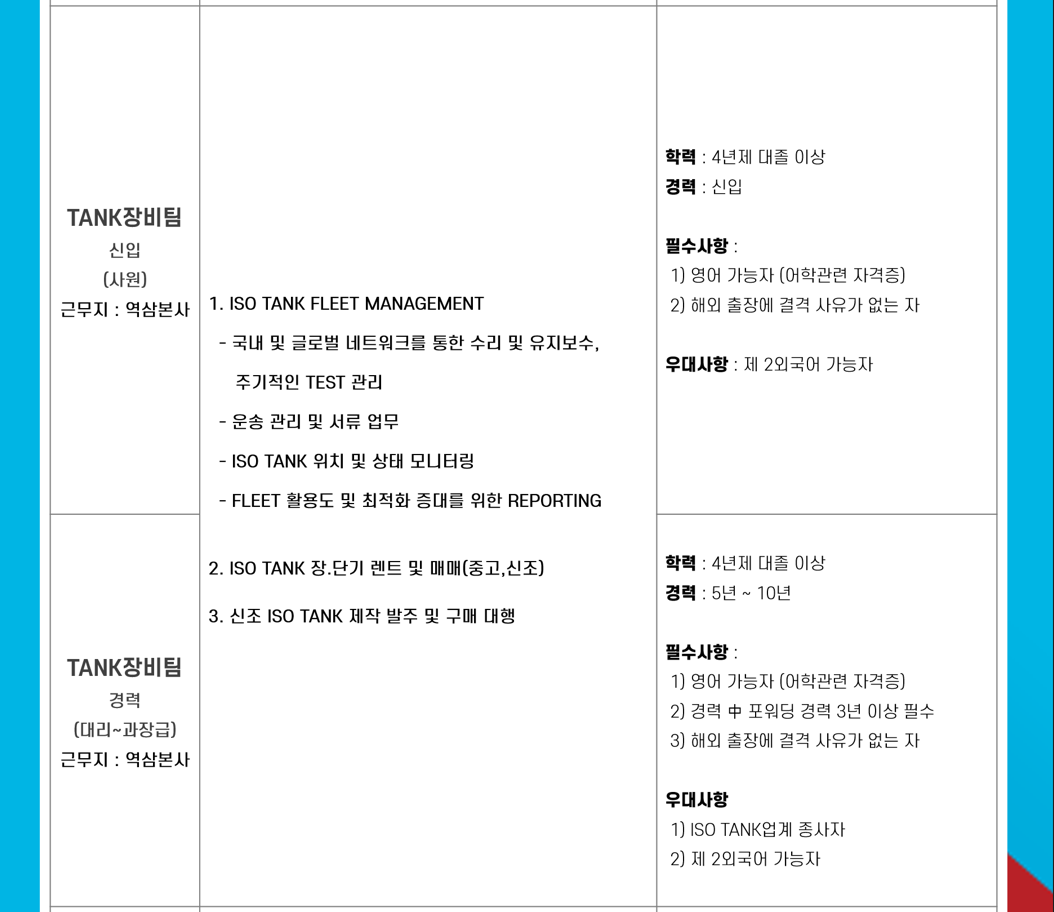 | TANK장비팀 신입 (사원) 근무지 : 역삼본사 | 1. ISO TANK FLEET MANAGEMENT - 국내 및 글로벌 네트워크를 통한 수리 및 유지보수, 주기적인 TEST 관리 - 운송 관리 및 서류 업무 - ISO TANK 위치 및 상태 모니터링 - FLEET 활용도 및 최적화 증대를 위한 REPORTING 2. ISO TANK 장.단기 렌트 및 매매(중고,신조) 3. 신조 ISO TANK 제작 발주 및 구매 대행 | 학력 : 4년제 대졸 이상 경력 : 신입 필수사항 : 1) 영어 가능자 (어학관련 자격증) 2) 해외 출장에 결격 사유가 없는 자 우대사항 : 제 2외국어 가능자 |
|---|---|---|
| TANK장비팀 경력 (대리~과장급) 근무지 : 역삼본사 | | 학력 : 4년제 대졸 이상 경력 : 5년 ~ 10년 필수사항 : 1) 영어 가능자 (어학관련 자격증) 2) 경력 中 포워딩 경력 3년 이상 필수 3) 해외 출장에 결격 사유가 없는 자 우대사항 1) ISO TANK업계 종사자 2) 제 2외국어 가능자 |